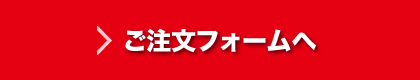 ご注文フォームへ